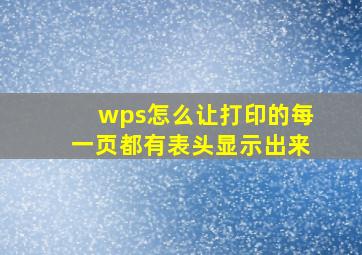 wps怎么让打印的每一页都有表头显示出来